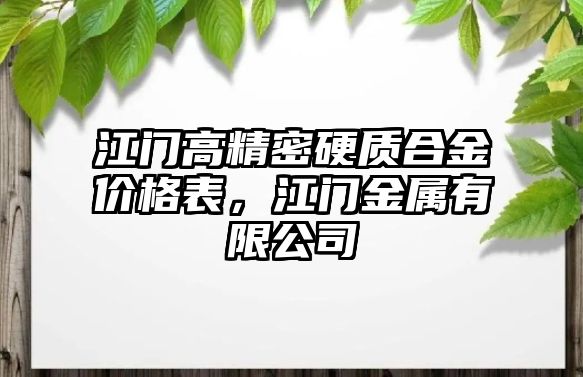 江门高精密硬质合金价格表，江门金属有限公司